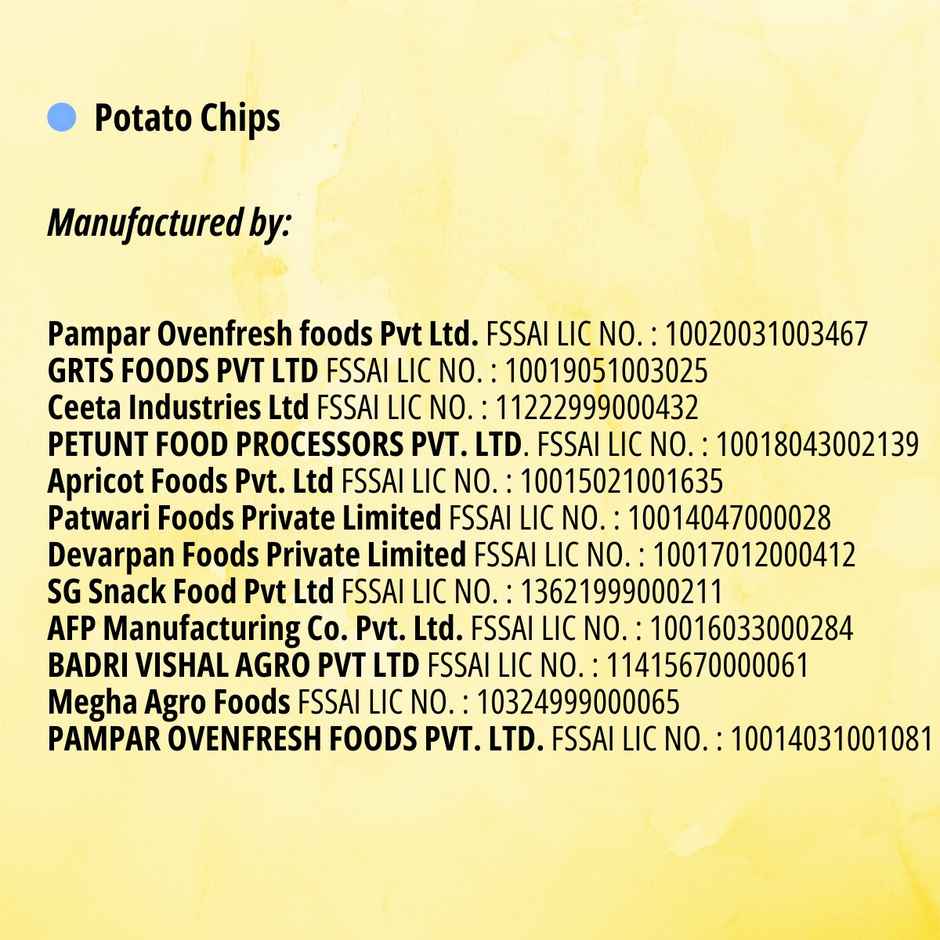 Potato Chips

Manufactured by:

Pampar Ovenfresh foods Pvt Ltd. FSSAI LIC NO. : 10020031003467
GRTS FOODS PVT LTD FSSAI LIC NO. : 10019051003025
Ceeta Industries Ltd FSSAI LIC NO. : 11222999000432
PETUNT FOOD PROCESSORS PVT. LTD. FSSAI LIC NO. : 10018043002139
Apricot Foods Pvt. Ltd FSSAI LIC NO. : 10015021001635
Patwari Foods Private Limited FSSAI LIC NO. : 10014047000028
Devarpan Foods Private Limited FSSAI LIC NO. : 10017012000412
SG Snack Food Pvt Ltd FSSAI LIC NO. : 13621999000211
AFP Manufacturing Co. Pvt. Ltd. FSSAI LIC NO. : 10016033000284
BADRI VISHAL AGRO PVT LTD FSSAI LIC NO. : 11415670000061
Megha Agro Foods FSSAI LIC NO. : 10324999000065
PAMPAR OVENFRESH FOODS PVT. LTD. FSSAI LIC NO. : 10014031001081